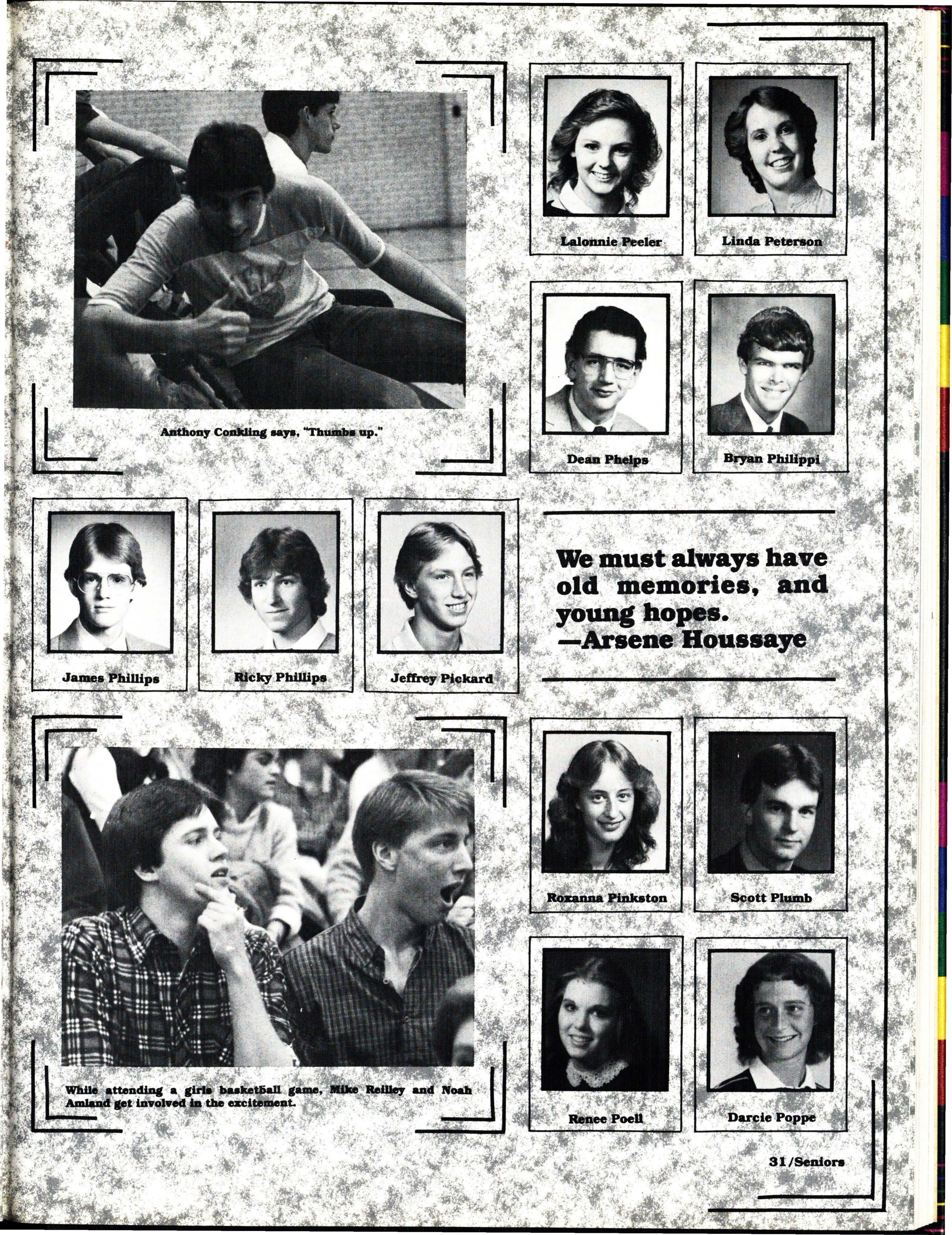 Anthony Conkling says, "Thumbs up."

Lalonnie Peeler

Linda Peterson

Dean Phelps

Bryan Philippi

James Phillips

Ricky Phillips

Jeffrey Pickard

We must always have old memories, and young hopes.
—Arsene Houssaye

While attending a girls basketball game, Mike Reilley and Noah Amland get involved in the excitement.

Roxanna Pinkston

Scott Plumb

Renee Poell

Darcie Poppe

31/Seniors